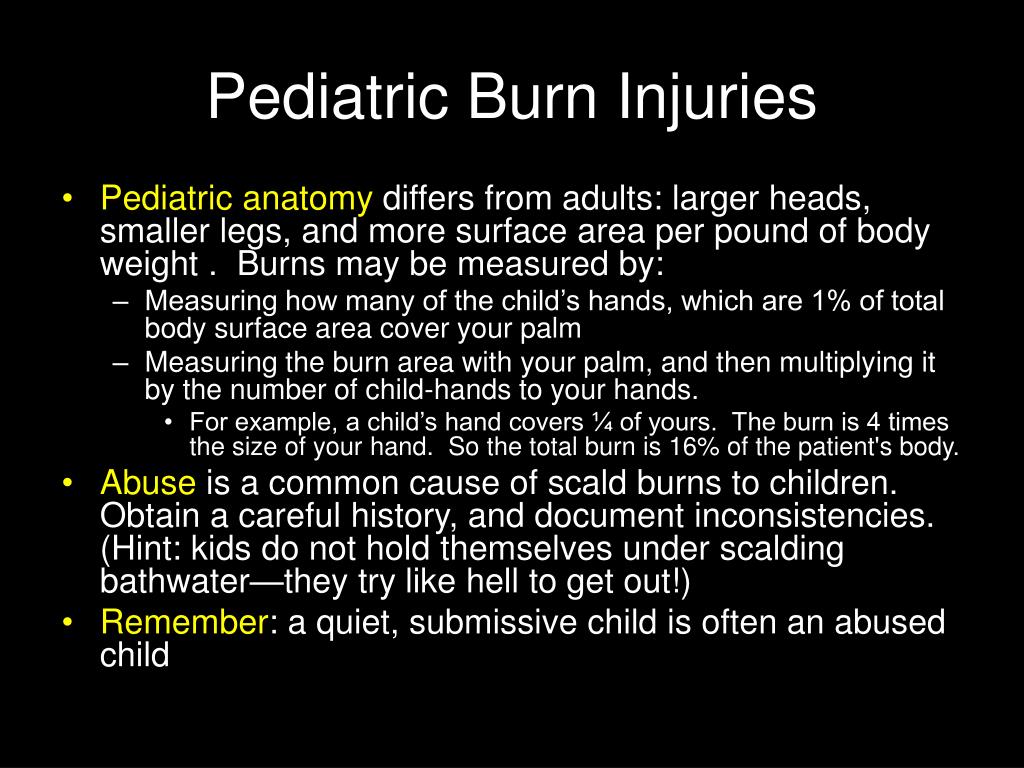 Pediatric Burn Injuries

• Pediatric anatomy differs from adults: larger heads, smaller legs, and more surface area per pound of body weight . Burns may be measured by:
– Measuring how many of the child’s hands, which are 1% of total body surface area cover your palm
– Measuring the burn area with your palm, and then multiplying it by the number of child-hands to your hands.
• For example, a child’s hand covers ¼ of yours. The burn is 4 times the size of your hand. So the total burn is 16% of the patient's body.
• Abuse is a common cause of scald burns to children. Obtain a careful history, and document inconsistencies. (Hint: kids do not hold themselves under scalding bathwater—they try like hell to get out!)
• Remember: a quiet, submissive child is often an abused child